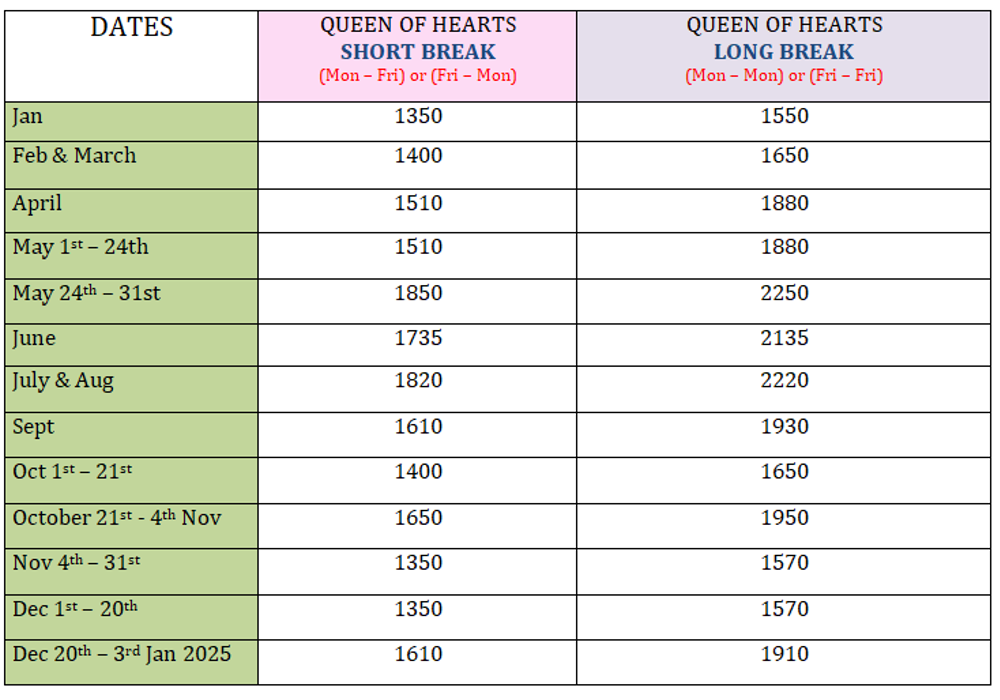 | DATES | QUEEN OF HEARTS SHORT BREAK (Mon – Fri) or (Fri – Mon) | QUEEN OF HEARTS LONG BREAK (Mon – Mon) or (Fri – Fri) |
|---|---|---|
| Jan | 1350 | 1550 |
| Feb & March | 1400 | 1650 |
| April | 1510 | 1880 |
| May 1st – 24th | 1510 | 1880 |
| May 24th – 31st | 1850 | 2250 |
| June | 1735 | 2135 |
| July & Aug | 1820 | 2220 |
| Sept | 1610 | 1930 |
| Oct 1st – 21st | 1400 | 1650 |
| October 21st - 4th Nov | 1650 | 1950 |
| Nov 4th – 31st | 1350 | 1570 |
| Dec 1st – 20th | 1350 | 1570 |
| Dec 20th – 3rd Jan 2025 | 1610 | 1910 |